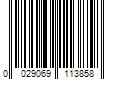 0 029069 113858